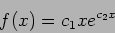 $f(x) = c_1 x e^{c_2 x}$